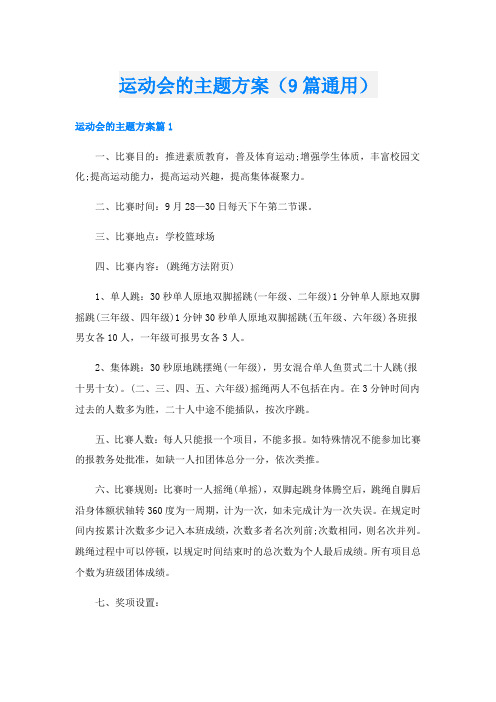 运动会的主题方案（9篇通用）

运动会的主题方案篇1

一、比赛目的：推进素质教育，普及体育运动;增强学生体质，丰富校园文化;提高运动能力，提高运动兴趣，提高集体凝聚力。

二、比赛时间：9月28—30日每天下午第二节课。

三、比赛地点：学校篮球场

四、比赛内容：(跳绳方法附页)

1、单人跳：30秒单人原地双脚摇跳(一年级、二年级)1分钟单人原地双脚摇跳(三年级、四年级)1分钟30秒单人原地双脚摇跳(五年级、六年级)各班报男女各10人，一年级可报男女各3人。

2、集体跳：30秒原地跳摆绳(一年级)，男女混合单人鱼贯式二十人跳(报十男十女)。(二、三、四、五、六年级)摇绳两人不包括在内。在3分钟时间内过去的人数多为胜，二十人中途不能插队，按次序跳。

五、比赛人数：每人只能报一个项目，不能多报。如特殊情况不能参加比赛的报教务处批准，如缺一人扣团体总分一分，依次类推。

六、比赛规则：比赛时一人摇绳(单摇)，双脚起跳身体腾空后，跳绳自脚后沿身体额状轴转360度为一周期，计为一次，如未完成计为一次失误。在规定时间内按累计次数多少记入本班成绩，次数多者名次列前;次数相同，则名次并列。跳绳过程中可以停顿，以规定时间结束时的总次数为个人最后成绩。所有项目总个数为班级团体成绩。

七、奖项设置：